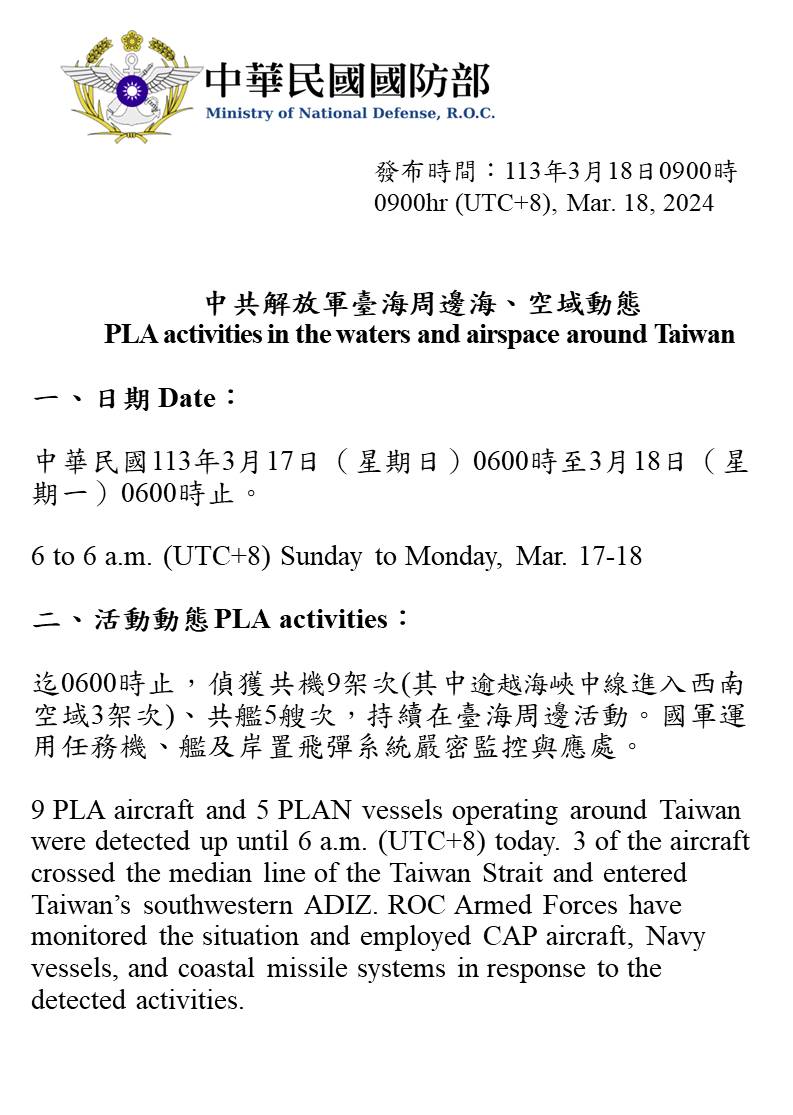 中華民國國防部
Ministry of National Defense, R.O.C.

發布時間：113年3月18日0900時
0900hr (UTC+8), Mar. 18, 2024

中共解放軍臺海周邊海、空域動態
PLA activities in the waters and airspace around Taiwan

一、日期 Date：

中華民國113年3月17日（星期日）0600時至3月18日（星期一）0600時止。

6 to 6 a.m. (UTC+8) Sunday to Monday, Mar. 17-18

二、活動動態 PLA activities：

迄0600時止，偵獲共機9架次(其中逾越海峽中線進入西南空域3架次)、共艦5艘次，持續在臺海周邊活動。國軍運用任務機、艦及岸置飛彈系統嚴密監控與應處。

9 PLA aircraft and 5 PLAN vessels operating around Taiwan were detected up until 6 a.m. (UTC+8) today. 3 of the aircraft crossed the median line of the Taiwan Strait and entered Taiwan's southwestern ADIZ. ROC Armed Forces have monitored the situation and employed CAP aircraft, Navy vessels, and coastal missile systems in response to the detected activities.